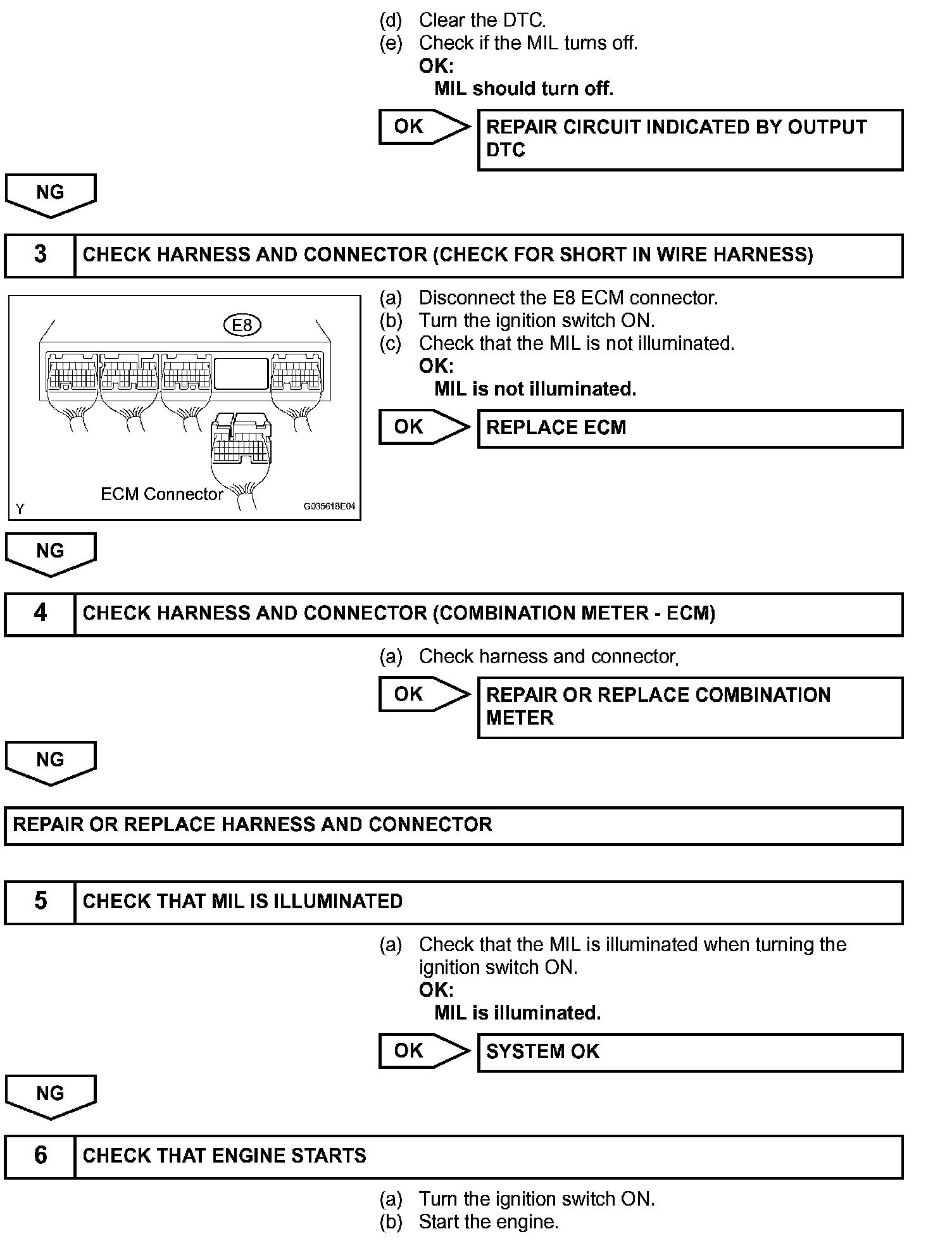 (d) Clear the DTC.
(e) Check if the MIL turns off.
OK:
MIL should turn off.

OK

REPAIR CIRCUIT INDICATED BY OUTPUT DTC

NG

3 CHECK HARNESS AND CONNECTOR (CHECK FOR SHORT IN WIRE HARNESS)

E8

ECM Connector

Y

G035618E04

(a) Disconnect the E8 ECM connector.
(b) Turn the ignition switch ON.
(c) Check that the MIL is not illuminated.
OK:
MIL is not illuminated.

OK

REPLACE ECM

NG

4 CHECK HARNESS AND CONNECTOR (COMBINATION METER - ECM)

(a) Check harness and connector.

OK

REPAIR OR REPLACE COMBINATION METER

NG

REPAIR OR REPLACE HARNESS AND CONNECTOR

5 CHECK THAT MIL IS ILLUMINATED

(a) Check that the MIL is illuminated when turning the ignition switch ON.
OK:
MIL is illuminated.

OK

SYSTEM OK

NG

6 CHECK THAT ENGINE STARTS

(a) Turn the ignition switch ON.
(b) Start the engine.